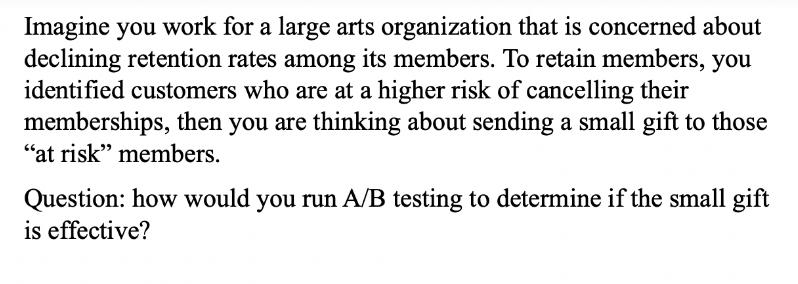 Imagine you work for a large arts organization that is concerned about declining retention rates among its members. To retain members, you identified customers who are at a higher risk of cancelling their memberships, then you are thinking about sending a small gift to those “at risk” members.

Question: how would you run A/B testing to determine if the small gift is effective?